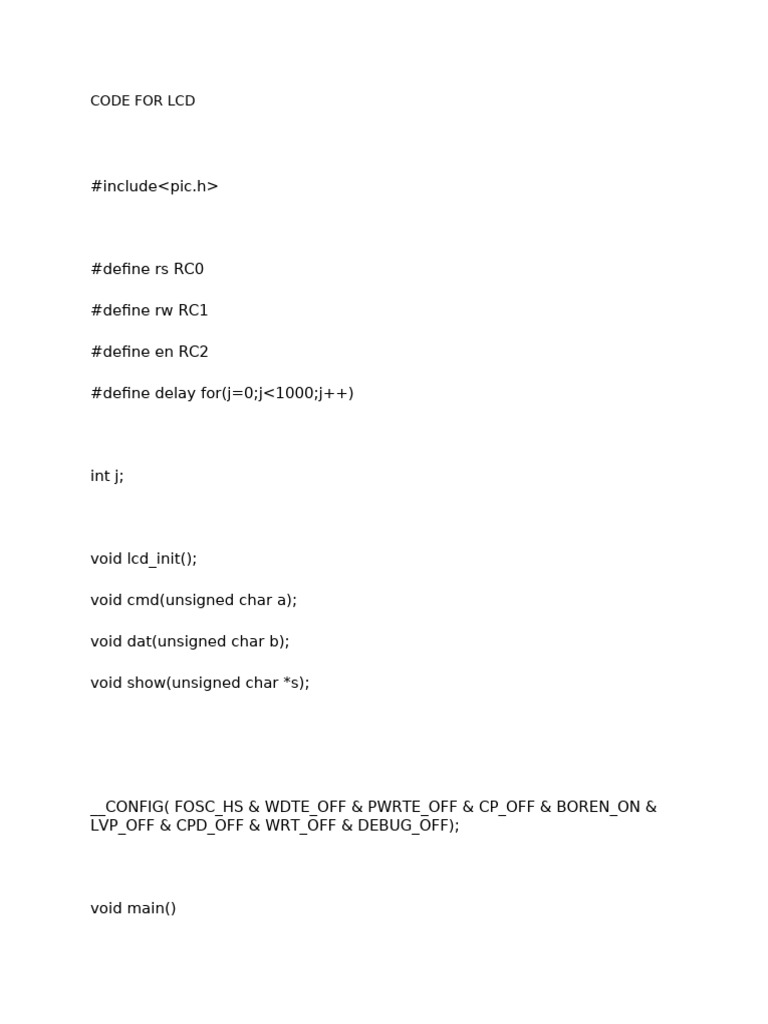 CODE FOR LCD

#include<pic.h>

#define rs RC0

#define rw RC1

#define en RC2

#define delay for(j=0;j<1000;j++)

int j;

void lcd_init();

void cmd(unsigned char a);

void dat(unsigned char b);

void show(unsigned char *s);

__CONFIG( FOSC_HS & WDTE_OFF & PWRTE_OFF & CP_OFF & BOREN_ON & LVP_OFF & CPD_OFF & WRT_OFF & DEBUG_OFF);

void main()